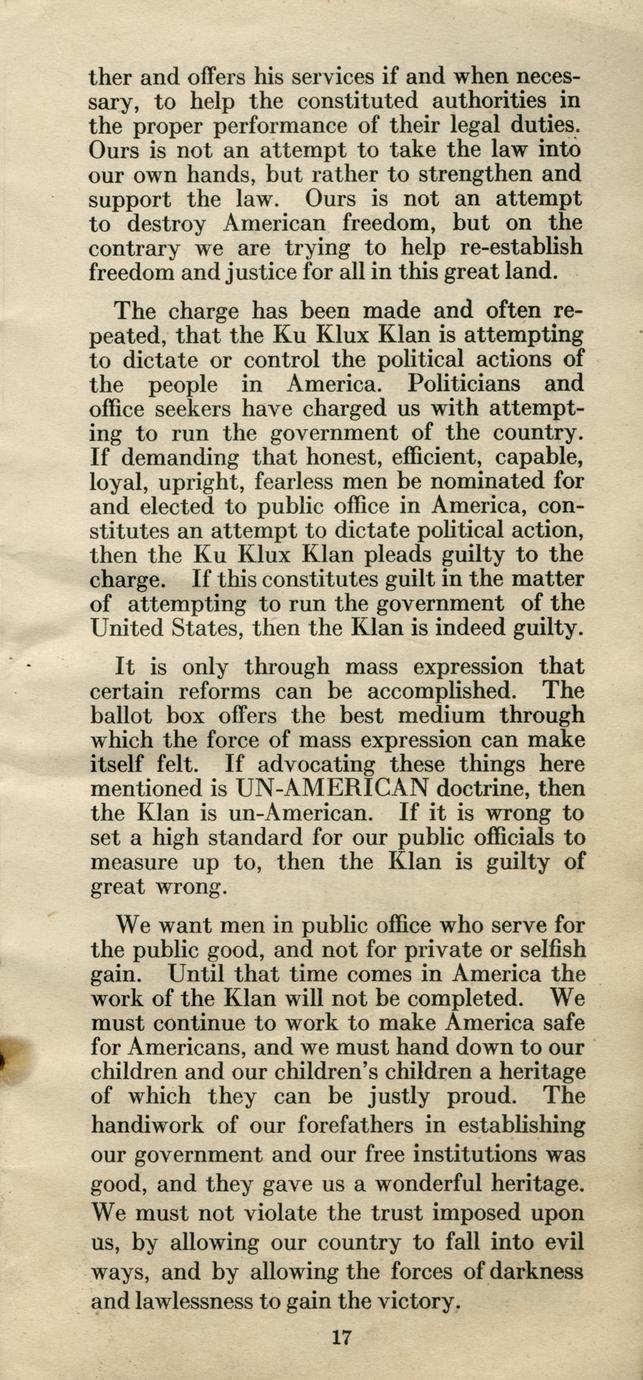 ther and offers his services if and when necessary, to help the constituted authorities in the proper performance of their legal duties. Ours is not an attempt to take the law into our own hands, but rather to strengthen and support the law. Ours is not an attempt to destroy American freedom, but on the contrary we are trying to help re-establish freedom and justice for all in this great land.

The charge has been made and often repeated, that the Ku Klux Klan is attempting to dictate or control the political actions of the people in America. Politicians and office seekers have charged us with attempting to run the government of the country. If demanding that honest, efficient, capable, loyal, upright, fearless men be nominated for and elected to public office in America, constitutes an attempt to dictate political action, then the Ku Klux Klan pleads guilty to the charge. If this constitutes guilt in the matter of attempting to run the government of the United States, then the Klan is indeed guilty.

It is only through mass expression that certain reforms can be accomplished. The ballot box offers the best medium through which the force of mass expression can make itself felt. If advocating these things here mentioned is UN-AMERICAN doctrine, then the Klan is un-American. If it is wrong to set a high standard for our public officials to measure up to, then the Klan is guilty of great wrong.

We want men in public office who serve for the public good, and not for private or selfish gain. Until that time comes in America the work of the Klan will not be completed. We must continue to work to make America safe for Americans, and we must hand down to our children and our children's children a heritage of which they can be justly proud. The handiwork of our forefathers in establishing our government and our free institutions was good, and they gave us a wonderful heritage. We must not violate the trust imposed upon us, by allowing our country to fall into evil ways, and by allowing the forces of darkness and lawlessness to gain the victory.

17